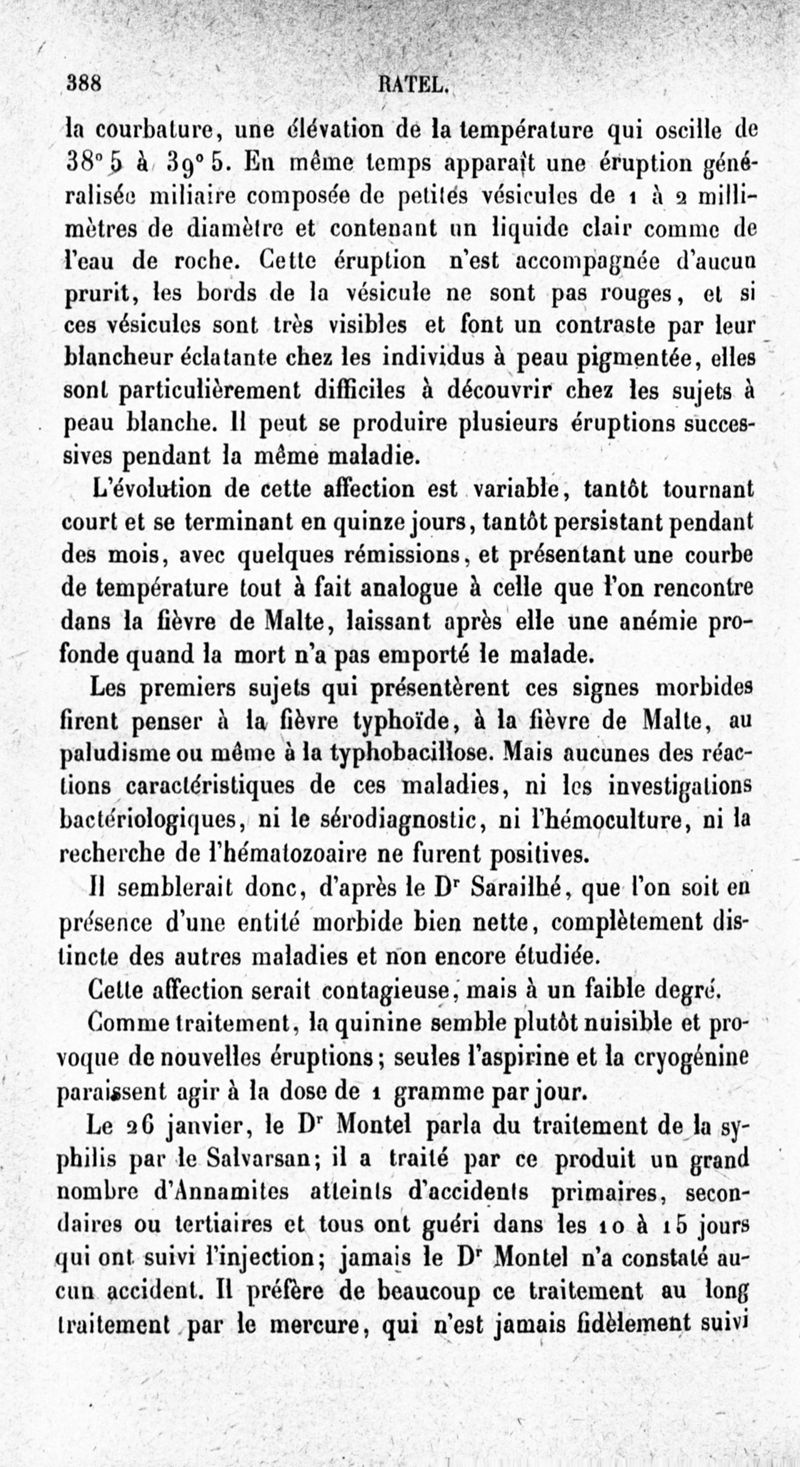 388 RATEL.

la courbature, une élévation de la température qui oscille de 38° 5 à 39° 5. En même temps apparaît une éruption généralisée miliaire composée de petites vésicules de 1 à 2 millimètres de diamètre et contenant un liquide clair comme de l'eau de roche. Cette éruption n'est accompagnée d'aucun prurit, les bords de la vésicule ne sont pas rouges, et si ces vésicules sont très visibles et font un contraste par leur blancheur éclatante chez les individus à peau pigmentée, elles sont particulièrement difficiles à découvrir chez les sujets à peau blanche. Il peut se produire plusieurs éruptions successives pendant la même maladie.

L'évolution de cette affection est variable, tantôt tournant court et se terminant en quinze jours, tantôt persistant pendant des mois, avec quelques rémissions, et présentant une courbe de température tout à fait analogue à celle que l'on rencontre dans la fièvre de Malte, laissant après elle une anémie profonde quand la mort n'a pas emporté le malade.

Les premiers sujets qui présentèrent ces signes morbides firent penser à la fièvre typhoïde, à la fièvre de Malte, au paludisme ou même à la typhobacillose. Mais aucunes des réactions caractéristiques de ces maladies, ni les investigations bactériologiques, ni le sérodiagnostic, ni l'hémoculture, ni la recherche de l'hématozoaire ne furent positives.

Il semblerait donc, d'après le Dr Sarailhé, que l'on soit en présence d'une entité morbide bien nette, complètement distincte des autres maladies et non encore étudiée.

Cette affection serait contagieuse, mais à un faible degré.

Comme traitement, la quinine semble plutôt nuisible et provoque de nouvelles éruptions; seules l'aspirine et la cryogénine paraissent agir à la dose de 1 gramme par jour.

Le 26 janvier, le Dr Montel parla du traitement de la syphilis par le Salvarsan; il a traité par ce produit un grand nombre d'Annamites atteints d'accidents primaires, secondaires ou tertiaires et tous ont guéri dans les 10 à 15 jours qui ont suivi l'injection; jamais le Dr Montel n'a constaté aucun accident. Il préfère de beaucoup ce traitement au long traitement par le mercure, qui n'est jamais fidèlement suivi